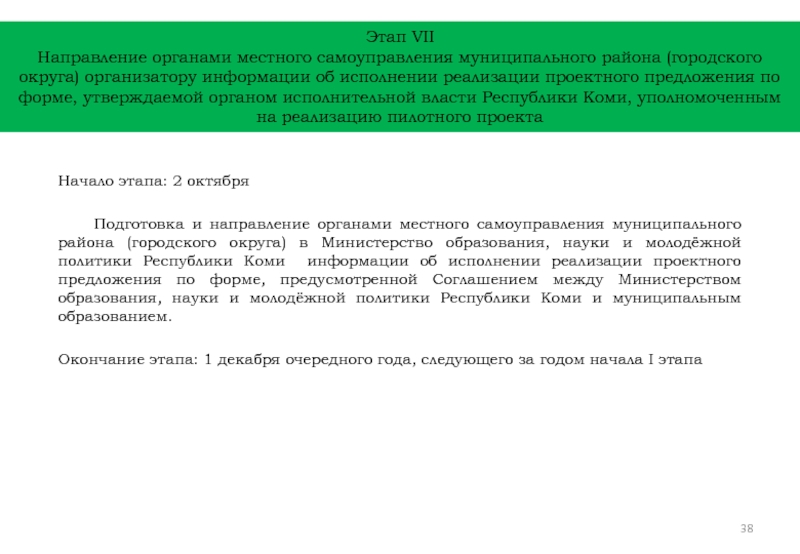 Этап VII
Направление органами местного самоуправления муниципального района (городского округа) организатору информации об исполнении реализации проектного предложения по форме, утверждаемой органом исполнительной власти Республики Коми, уполномоченным на реализацию пилотного проекта

Начало этапа: 2 октября

Подготовка и направление органами местного самоуправления муниципального района (городского округа) в Министерство образования, науки и молодёжной политики Республики Коми информации об исполнении реализации проектного предложения по форме, предусмотренной Соглашением между Министерством образования, науки и молодёжной политики Республики Коми и муниципальным образованием.

Окончание этапа: 1 декабря очередного года, следующего за годом начала I этапа

38